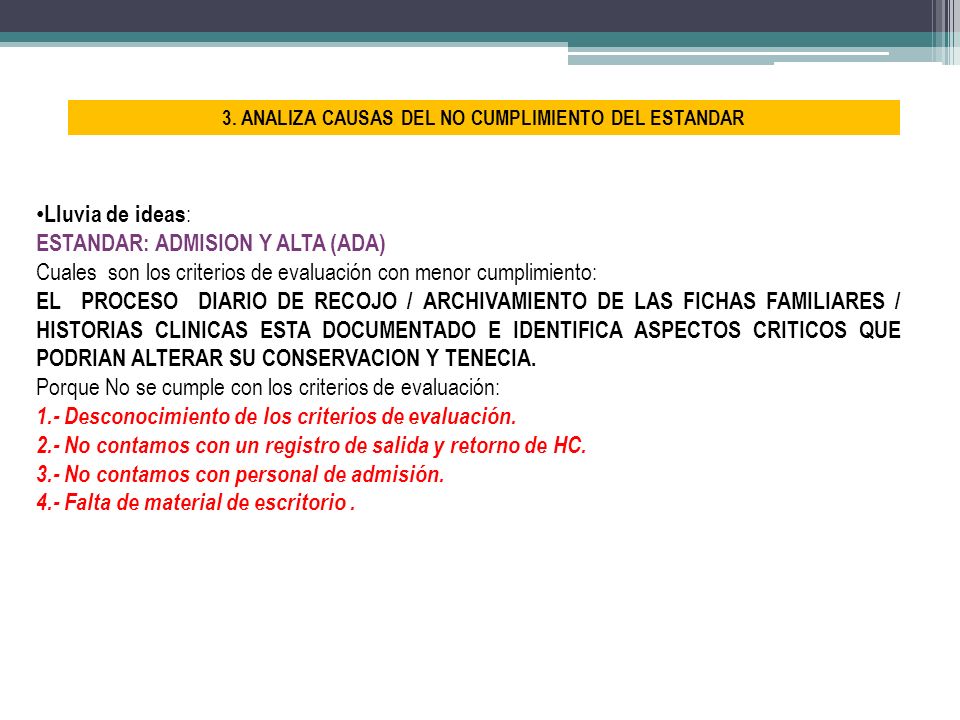 3. ANALIZA CAUSAS DEL NO CUMPLIMIENTO DEL ESTANDAR

•Lluvia de ideas:
ESTANDAR: ADMISION Y ALTA (ADA)
Cuales son los criterios de evaluación con menor cumplimiento:
EL PROCESO DIARIO DE RECOJO / ARCHIVAMIENTO DE LAS FICHAS FAMILIARES / HISTORIAS CLINICAS ESTA DOCUMENTADO E IDENTIFICA ASPECTOS CRITICOS QUE PODRIAN ALTERAR SU CONSERVACION Y TENECIA.
Porque No se cumple con los criterios de evaluación:
1.- Desconocimiento de los criterios de evaluación.
2.- No contamos con un registro de salida y retorno de HC.
3.- No contamos con personal de admisión.
4.- Falta de material de escritorio .